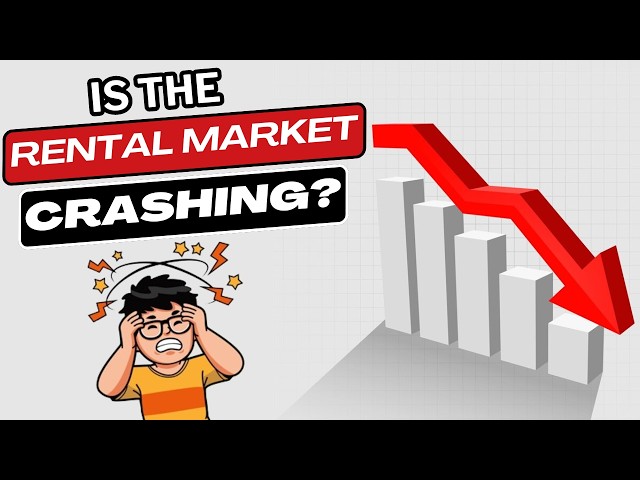 IS THE
RENTAL MARKET
CRASHING?